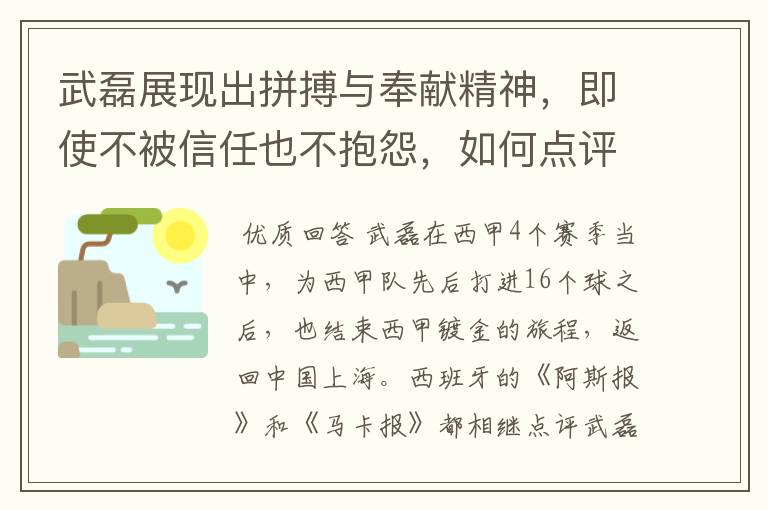 武磊展现出拼搏与奉献精神，即使不被信任也不抱怨，如何点评

优质回答 武磊在西甲4个赛季当中，为西甲队先后打进16个球之后，也结束西甲镀金的旅程，返回中国上海。西班牙的《阿斯报》和《马卡报》都相继点评武磊